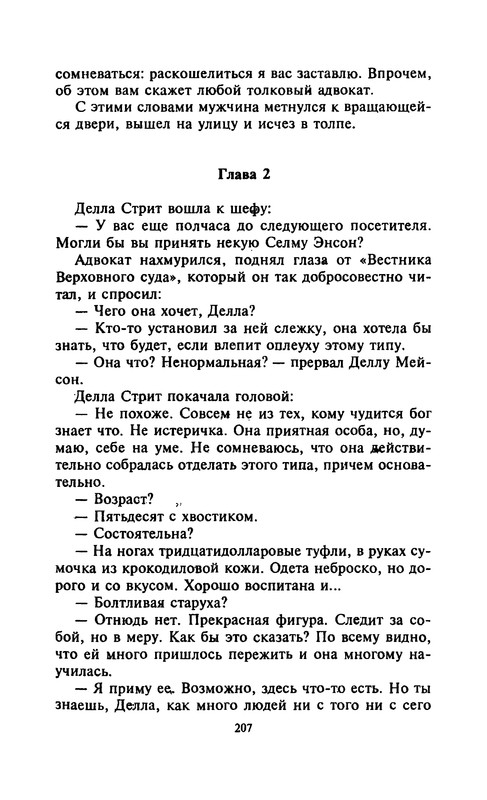 сомневаться: раскошелиться я вас заставлю. Впрочем, об этом вам скажет любой толковый адвокат.

С этими словами мужчина метнулся к вращающейся двери, вышел на улицу и исчез в толпе.

Глава 2

Делла Стрит вошла к шефу:

— У вас еще полчаса до следующего посетителя. Могли бы вы принять некую Селму Энсон?

Адвокат нахмурился, поднял глаза от «Вестника Верховного суда», который он так добросовестно читал, и спросил:

— Чего она хочет, Делла?

— Кто-то установил за ней слежку, она хотела бы знать, что будет, если влепит оплеуху этому типу.

— Она что? Ненормальная? — прервал Деллу Мейсон.

Делла Стрит покачала головой:

— Не похоже. Совсем не из тех, кому чудится бог знает что. Не истеричка. Она приятная особа, но, думаю, себе на уме. Не сомневаюсь, что она действительно собралась отделать этого типа, причем основательно.

— Возраст?

— Пятьдесят с хвостиком.

— Состоятельна?

— На ногах тридцатидолларовые туфли, в руках сумочка из крокодиловой кожи. Одета неброско, но дорого и со вкусом. Хорошо воспитана и...

— Болтливая старуха?

— Отнюдь нет. Прекрасная фигура. Следит за собой, но в меру. Как бы это сказать? По всему видно, что ей много пришлось пережить и она многому научилась.

— Я приму ее. Возможно, здесь что-то есть. Но ты знаешь, Делла, как много людей ни с того ни с сего

207